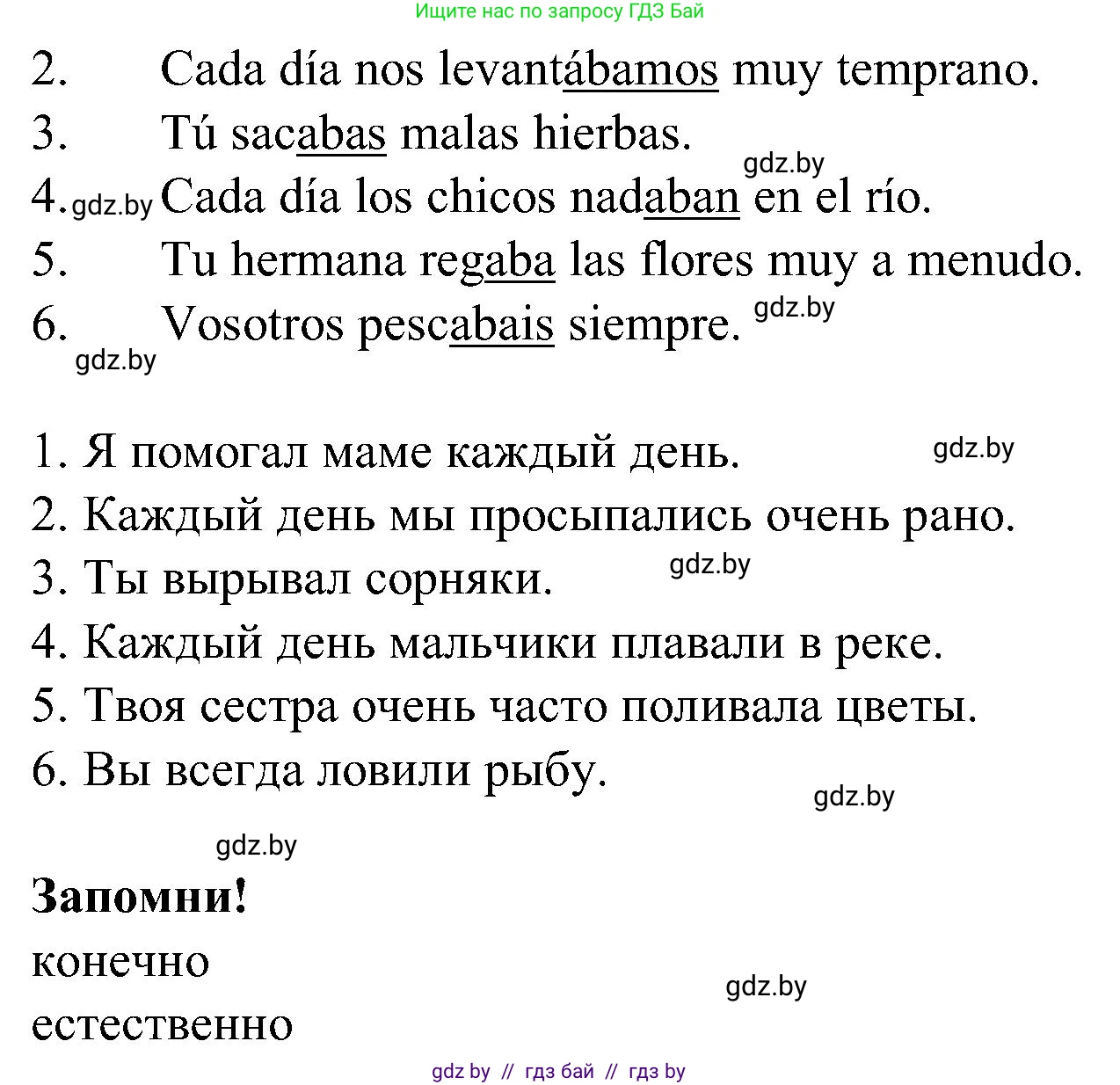 Ищите нас по запросу ГДЗ Бай

2. Cada día nos levantábamos muy temprano.
3. Tú sacabas malas hierbas.
gdz.by
4. gdz.by Cada día los chicos nadaban en el río.
5. Tu hermana regaba las flores muy a menudo.
6. Vosotros pescabais siempre. gdz.by
gdz.by

1. Я помогал маме каждый день. gdz.by
2. Каждый день мы просыпались очень рано.
3. Ты вырывал сорняки. gdz.by
4. Каждый день мальчики плавали в реке.
5. Твоя сестра очень часто поливала цветы.
6. Вы всегда ловили рыбу.
gdz.by
gdz.by

**Запомни!**
конечно
gdz.by
естественно

gdz by // гдз бай // гдз by